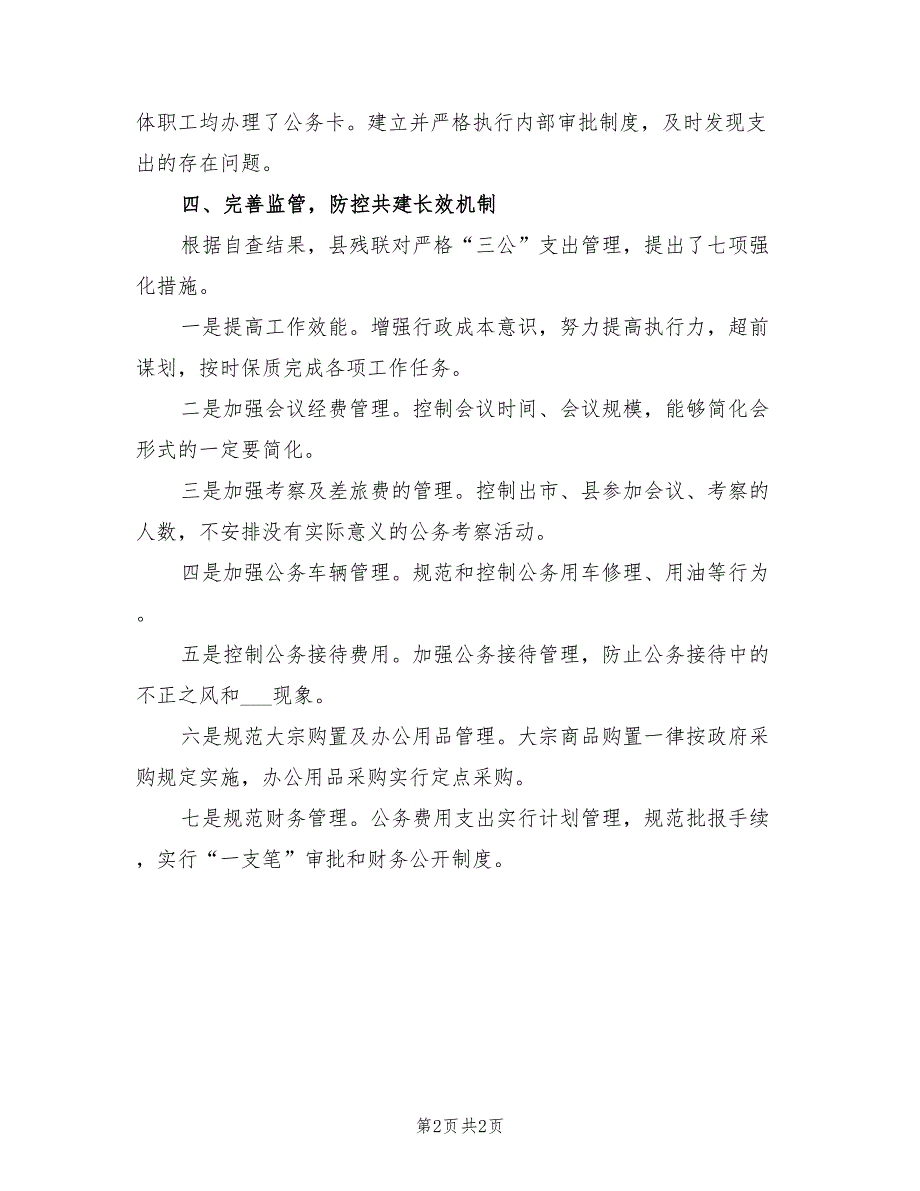 体职工均办理了公务卡。建立并严格执行内部审批制度，及时发现支出的存在问题。

四、完善监管，防控共建长效机制

根据自查结果，县残联对严格“三公”支出管理，提出了七项强化措施。

一是提高工作效能。增强行政成本意识，努力提高执行力，超前谋划，按时保质完成各项工作任务。

二是加强会议经费管理。控制会议时间、会议规模，能够简化会形式的一定要简化。

三是加强考察及差旅费的管理。控制出市、县参加会议、考察的人数，不安排没有实际意义的公务考察活动。

四是加强公务车辆管理。规范和控制公务用车修理、用油等行为。

五是控制公务接待费用。加强公务接待管理，防止公务接待中的不正之风和___现象。

六是规范大宗购置及办公用品管理。大宗商品购置一律按政府采购规定实施，办公用品采购实行定点采购。

七是规范财务管理。公务费用支出实行计划管理，规范批报手续，实行“一支笔”审批和财务公开制度。

第2页 共2页